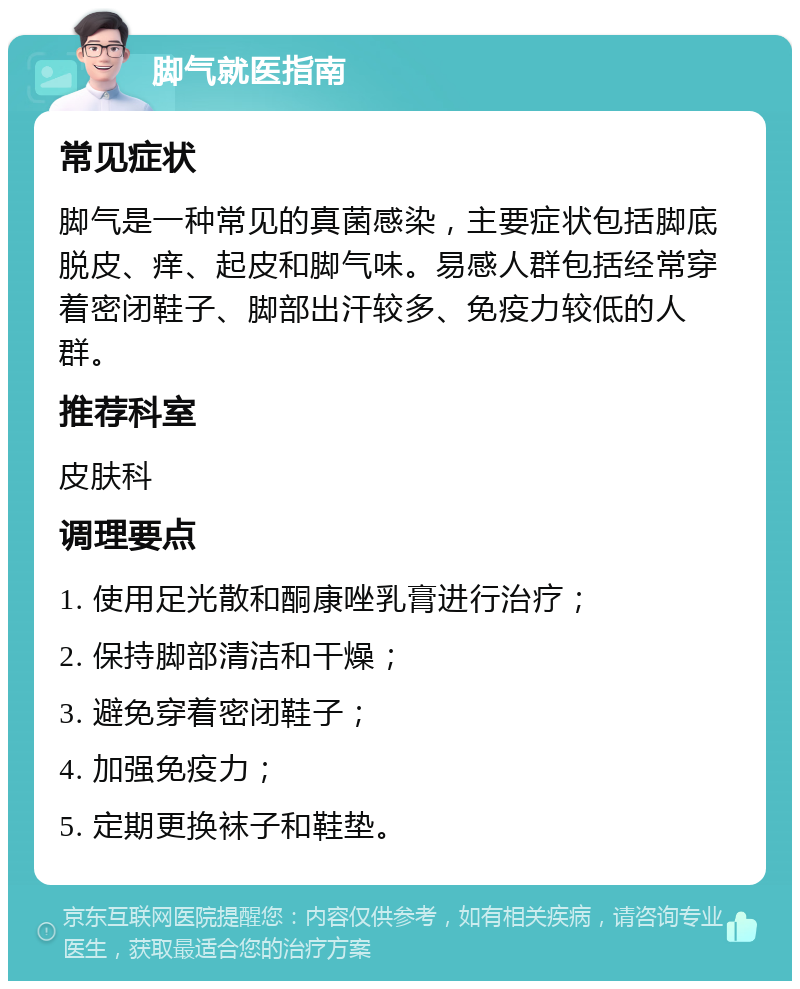 脚气就医指南

常见症状

脚气是一种常见的真菌感染，主要症状包括脚底脱皮、痒、起皮和脚气味。易感人群包括经常穿着密闭鞋子、脚部出汗较多、免疫力较低的人群。

推荐科室

皮肤科

调理要点

1. 使用足光散和酮康唑乳膏进行治疗；

2. 保持脚部清洁和干燥；

3. 避免穿着密闭鞋子；

4. 加强免疫力；

5. 定期更换袜子和鞋垫。

京东互联网医院提醒您：内容仅供参考，如有相关疾病，请咨询专业医生，获取最适合您的治疗方案